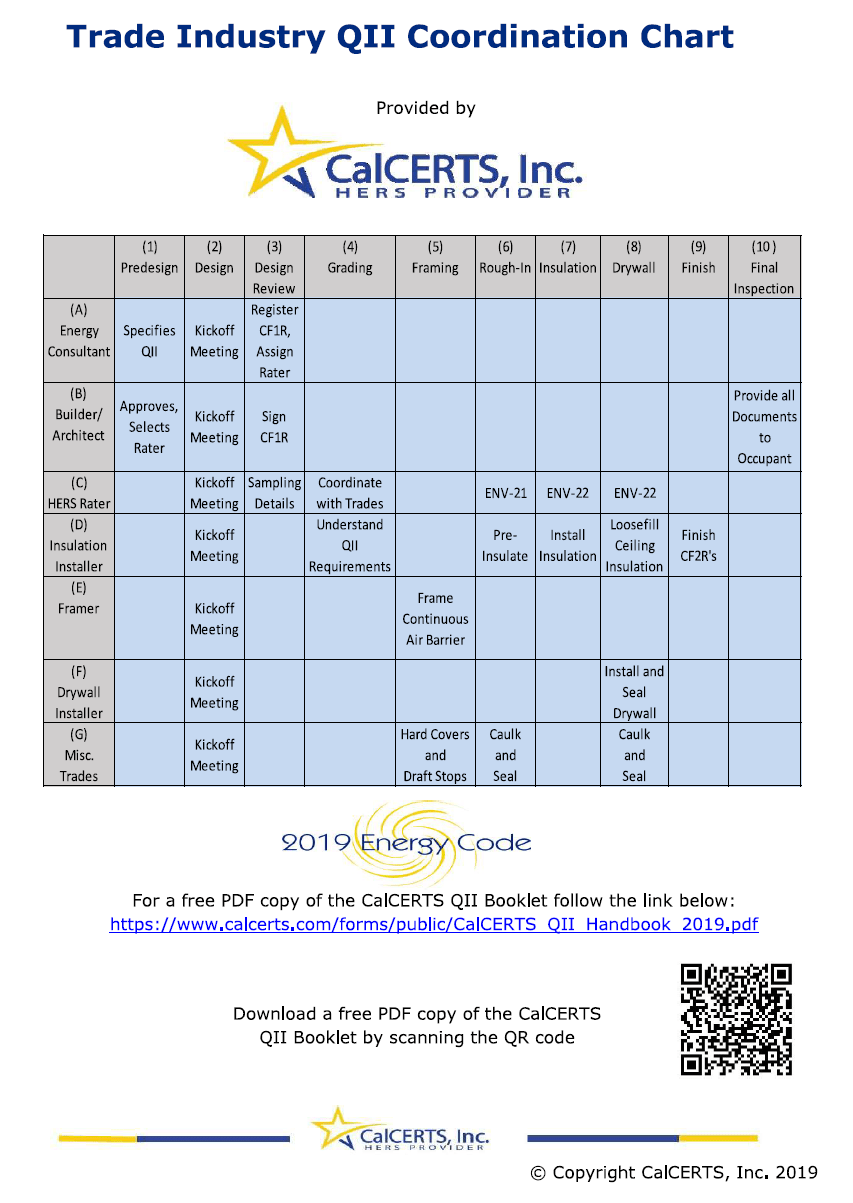 Trade Industry QII Coordination Chart

Provided by

CalCERTS, Inc.
HERS PROVIDER

| | (1) Predesign | (2) Design | (3) Design Review | (4) Grading | (5) Framing | (6) Rough-In | (7) Insulation | (8) Drywall | (9) Finish | (10) Final Inspection |
|---|---|---|---|---|---|---|---|---|---|---|
| (A) Energy Consultant | Specifies QII | Kickoff Meeting | Register CF1R, Assign Rater | | | | | | | |
| (B) Builder/ Architect | Approves, Selects Rater | Kickoff Meeting | Sign CF1R | | | | | | | Provide all Documents to Occupant |
| (C) HERS Rater | | Kickoff Meeting | Sampling Details | Coordinate with Trades | | ENV-21 | ENV-22 | ENV-22 | | |
| (D) Insulation Installer | | Kickoff Meeting | | Understand QII Requirements | | Pre-Insulate | Install Insulation | Loosefill Ceiling Insulation | Finish CF2R's | |
| (E) Framer | | Kickoff Meeting | | | Frame Continuous Air Barrier | | | | | |
| (F) Drywall Installer | | Kickoff Meeting | | | | | | Install and Seal Drywall | | |
| (G) Misc. Trades | | Kickoff Meeting | | | Hard Covers and Draft Stops | Caulk and Seal | | Caulk and Seal | | |

2019 Energy Code

For a free PDF copy of the CalCERTS QII Booklet follow the link below:
https://www.calcerts.com/forms/public/CalCERTS_QII_Handbook_2019.pdf

Download a free PDF copy of the CalCERTS QII Booklet by scanning the QR code

CalCERTS, Inc.
HERS PROVIDER

© Copyright CalCERTS, Inc. 2019